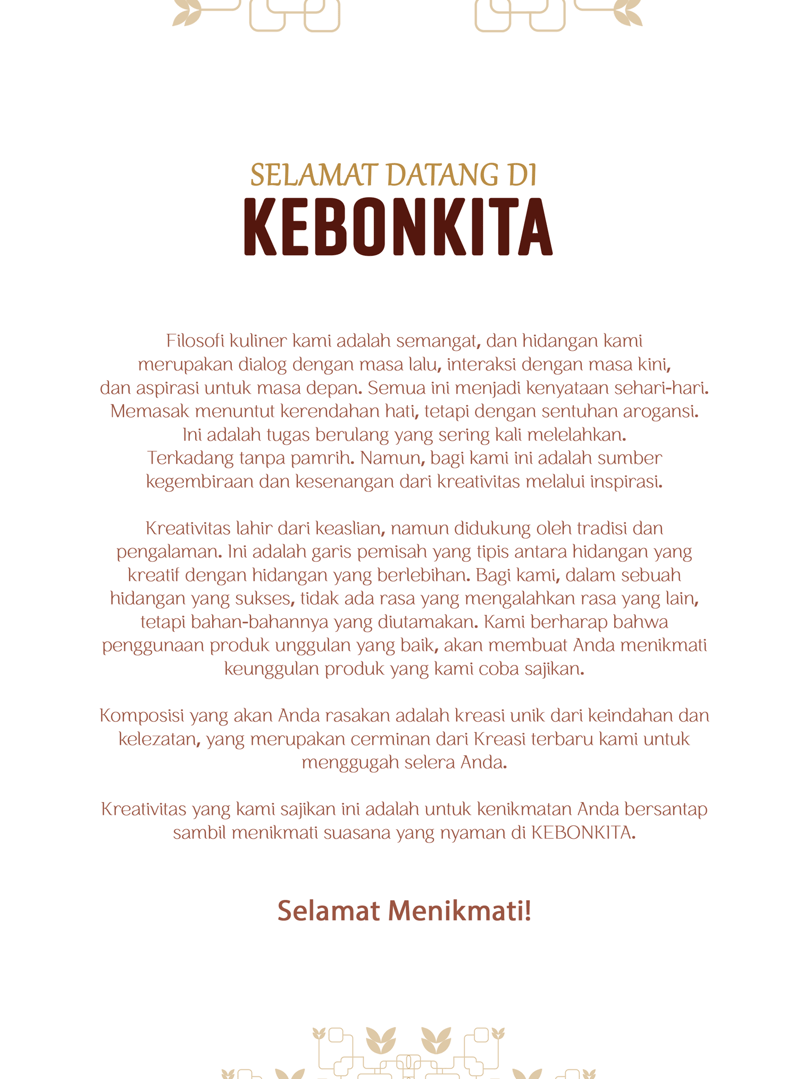 SELAMAT DATANG DI
KEBONKITA

Filosofi kuliner kami adalah semangat, dan hidangan kami merupakan dialog dengan masa lalu, interaksi dengan masa kini, dan aspirasi untuk masa depan. Semua ini menjadi kenyataan sehari-hari. Memasak menuntut kerendahan hati, tetapi dengan sentuhan arogansi. Ini adalah tugas berulang yang sering kali melelahkan. Terkadang tanpa pamrih. Namun, bagi kami ini adalah sumber kegembiraan dan kesenangan dari kreativitas melalui inspirasi.

Kreativitas lahir dari keaslian, namun didukung oleh tradisi dan pengalaman. Ini adalah garis pemisah yang tipis antara hidangan yang kreatif dengan hidangan yang berlebihan. Bagi kami, dalam sebuah hidangan yang sukses, tidak ada rasa yang mengalahkan rasa yang lain, tetapi bahan-bahannya yang diutamakan. Kami berharap bahwa penggunaan produk unggulan yang baik, akan membuat Anda menikmati keunggulan produk yang kami coba sajikan.

Komposisi yang akan Anda rasakan adalah kreasi unik dari keindahan dan kelezatan, yang merupakan cerminan dari Kreasi terbaru kami untuk menggugah selera Anda.

Kreativitas yang kami sajikan ini adalah untuk kenikmatan Anda bersantap sambil menikmati suasana yang nyaman di KEBONKITA.

Selamat Menikmati!